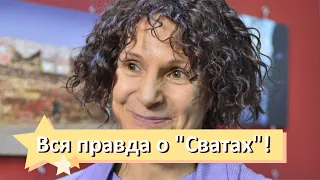 Вся правда о "Сватах"!